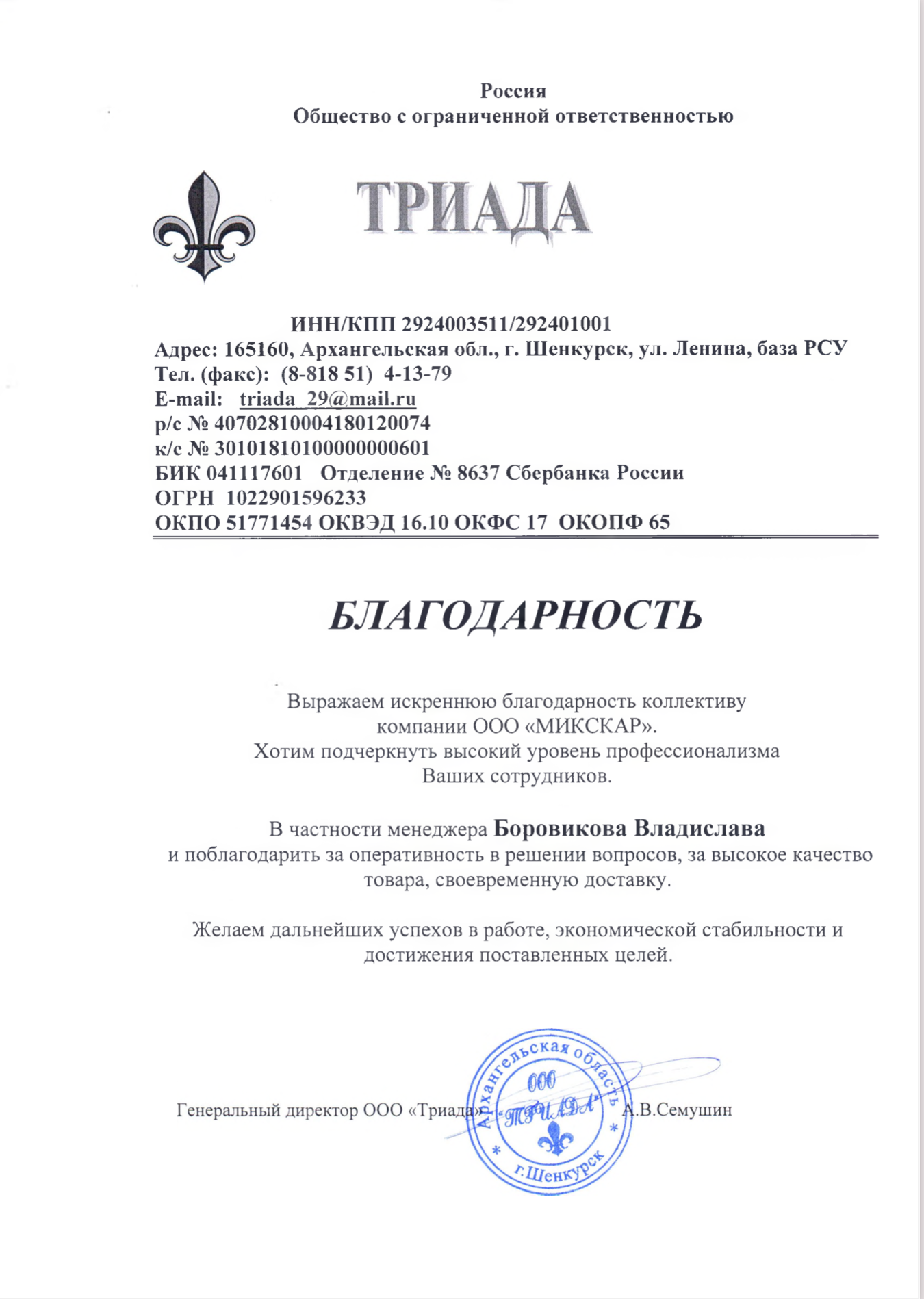 Россия
Общество с ограниченной ответственностью

ТРИАДА

ИНН/КПП 2924003511/292401001
Адрес: 165160, Архангельская обл., г. Шенкурск, ул. Ленина, база РСУ
Тел. (факс): (8-818 51) 4-13-79
E-mail: triada_29@mail.ru
р/с № 40702810004180120074
к/с № 30101810100000000601
БИК 041117601 Отделение № 8637 Сбербанка России
ОГРН 1022901596233
ОКПО 51771454 ОКВЭД 16.10 ОКФС 17 ОКОПФ 65

БЛАГОДАРНОСТЬ

Выражаем искреннюю благодарность коллективу компании ООО «МИКСКАР».
Хотим подчеркнуть высокий уровень профессионализма Ваших сотрудников.

В частности менеджера Боровикова Владислава и поблагодарить за оперативность в решении вопросов, за высокое качество товара, своевременную доставку.

Желаем дальнейших успехов в работе, экономической стабильности и достижения поставленных целей.

Генеральный директор ООО «Триада» А.В.Семушин

Архангельская область ООО "ТРИАДА" г.Шенкурск